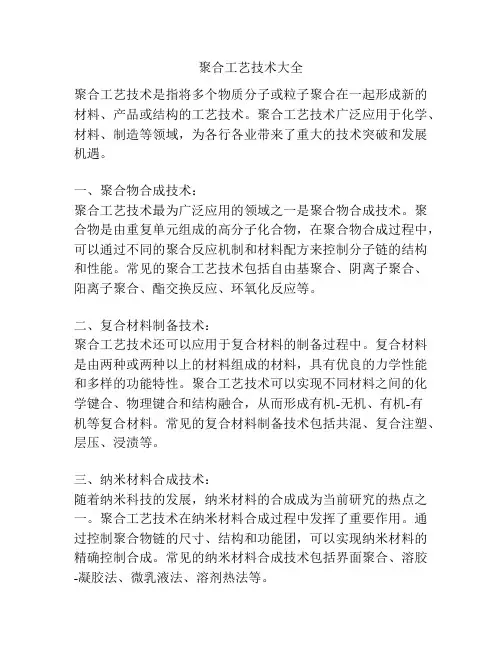 聚合工艺技术大全

聚合工艺技术是指将多个物质分子或粒子聚合在一起形成新的材料、产品或结构的工艺技术。聚合工艺技术广泛应用于化学、材料、制造等领域，为各行各业带来了重大的技术突破和发展机遇。

一、聚合物合成技术：
聚合工艺技术最为广泛应用的领域之一是聚合物合成技术。聚合物是由重复单元组成的高分子化合物，在聚合物合成过程中，可以通过不同的聚合反应机制和材料配方来控制分子链的结构和性能。常见的聚合工艺技术包括自由基聚合、阴离子聚合、阳离子聚合、酯交换反应、环氧化反应等。

二、复合材料制备技术：
聚合工艺技术还可以应用于复合材料的制备过程中。复合材料是由两种或两种以上的材料组成的材料，具有优良的力学性能和多样的功能特性。聚合工艺技术可以实现不同材料之间的化学键合、物理键合和结构融合，从而形成有机-无机、有机-有机等复合材料。常见的复合材料制备技术包括共混、复合注塑、层压、浸渍等。

三、纳米材料合成技术：
随着纳米科技的发展，纳米材料的合成成为当前研究的热点之一。聚合工艺技术在纳米材料合成过程中发挥了重要作用。通过控制聚合物链的尺寸、结构和功能团，可以实现纳米材料的精确控制合成。常见的纳米材料合成技术包括界面聚合、溶胶-凝胶法、微乳液法、溶剂热法等。